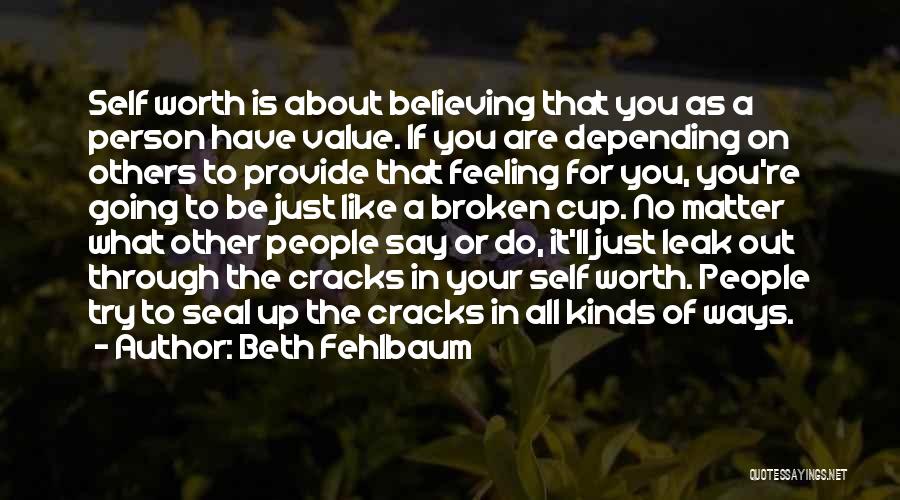 Self worth is about believing that you as a person have value. If you are depending on others to provide that feeling for you, you're going to be just like a broken cup. No matter what other people say or do, it'll just leak out through the cracks in your self worth. People try to seal up the cracks in all kinds of ways.
- Author: Beth Fehlbaum

QUOTESSAYINGS.NET